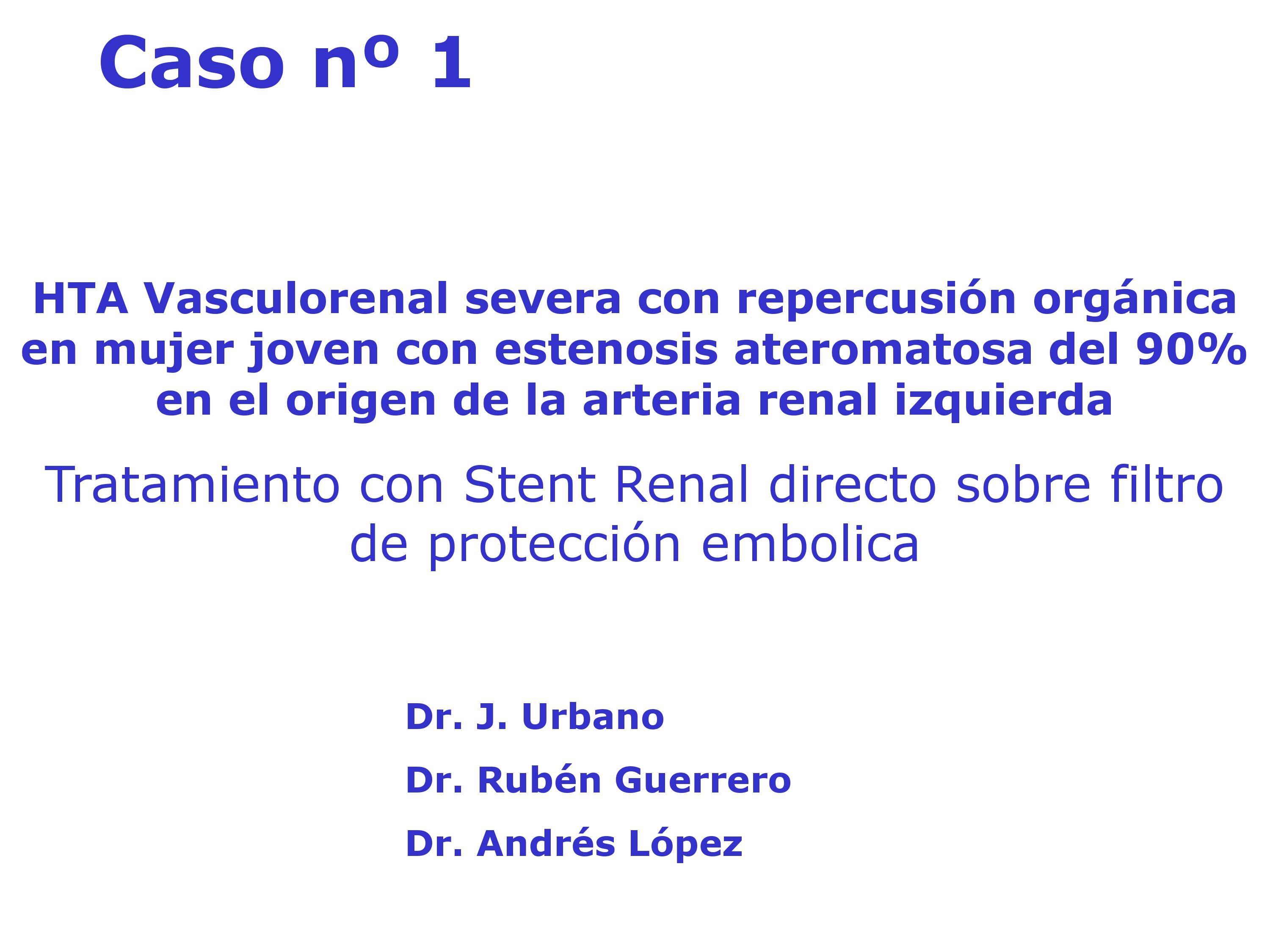 Caso nº 1

HTA Vasculorenal severa con repercusión orgánica en mujer joven con estenosis ateromatosa del 90% en el origen de la arteria renal izquierda

Tratamiento con Stent Renal directo sobre filtro de protección embolica

Dr. J. Urbano

Dr. Rubén Guerrero

Dr. Andrés López